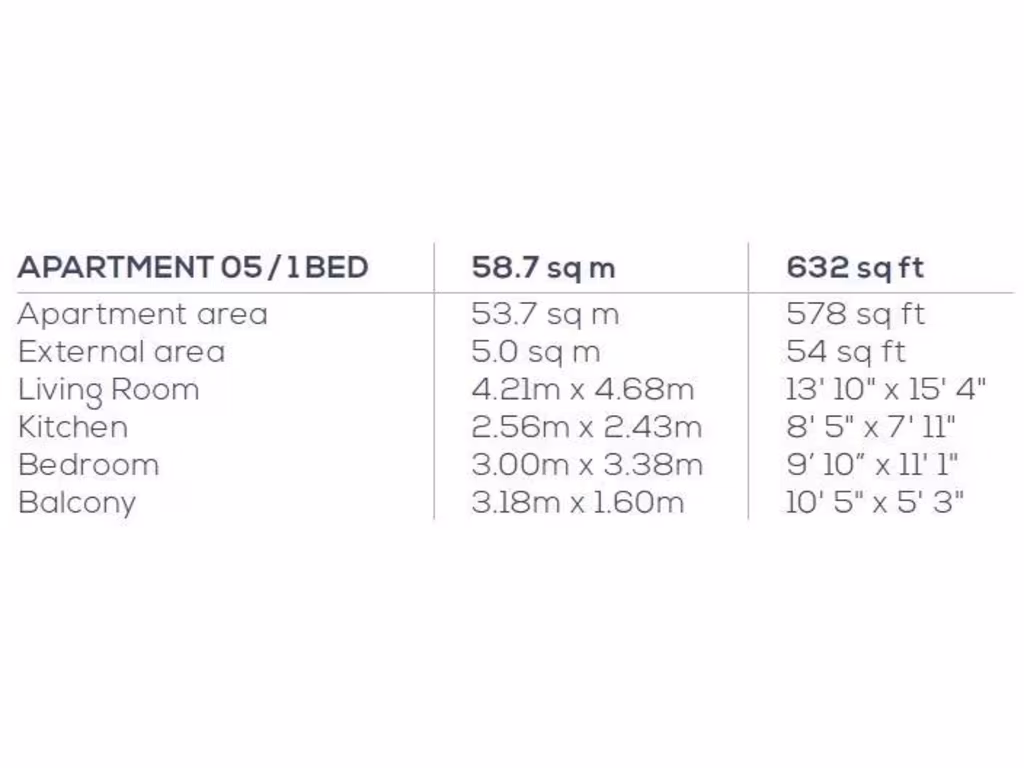 | APARTMENT 05 / 1 BED | 58.7 sq m | 632 sq ft |
|---|---|---|
| Apartment area | 53.7 sq m | 578 sq ft |
| External area | 5.0 sq m | 54 sq ft |
| Living Room | 4.21m x 4.68m | 13' 10" x 15' 4" |
| Kitchen | 2.56m x 2.43m | 8' 5" x 7' 11" |
| Bedroom | 3.00m x 3.38m | 9' 10" x 11' 1" |
| Balcony | 3.18m x 1.60m | 10' 5" x 5' 3" |